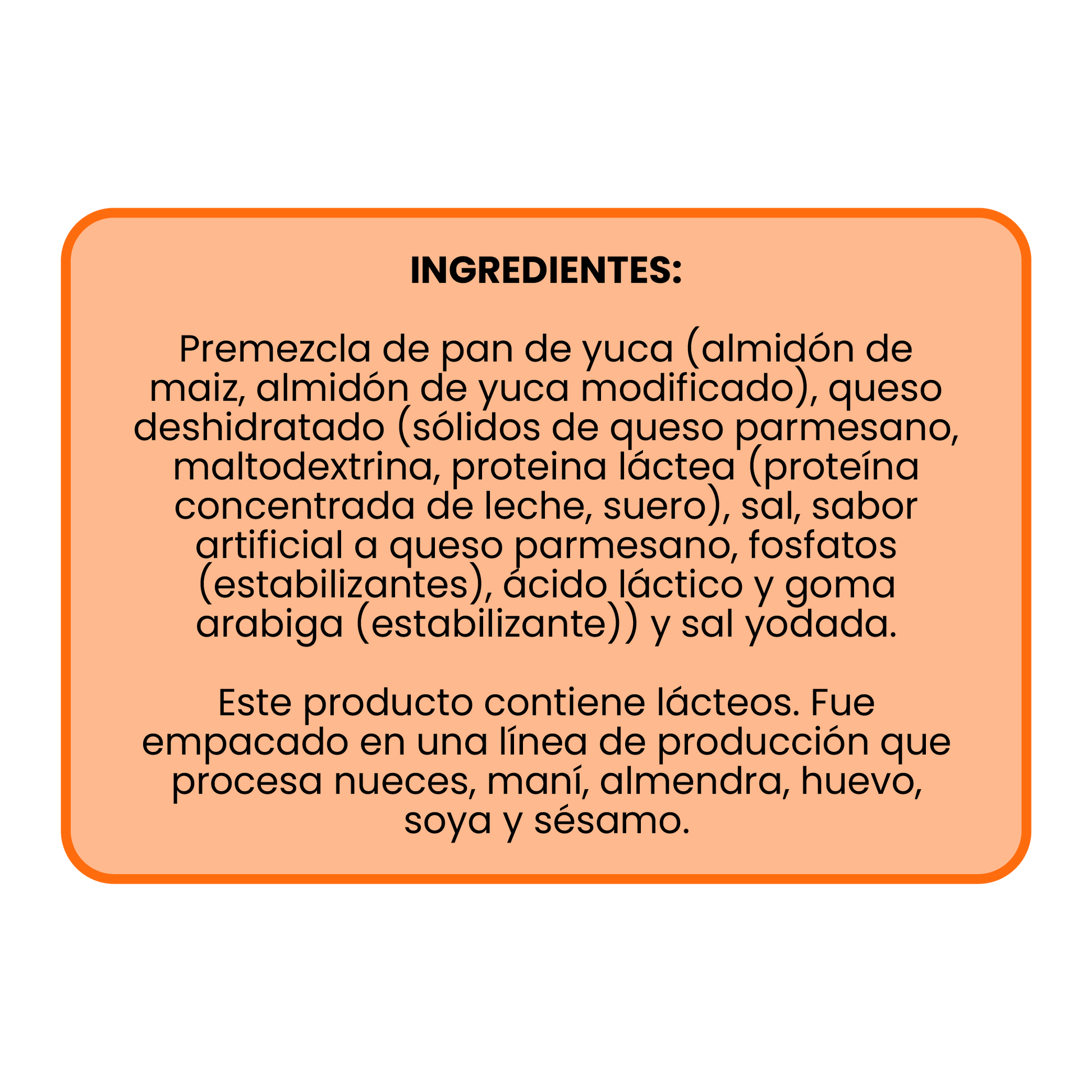 INGREDIENTES:

Premezcla de pan de yuca (almidón de maiz, almidón de yuca modificado), queso deshidratado (sólidos de queso parmesano, maltodextrina, proteina láctea (proteína concentrada de leche, suero), sal, sabor artificial a queso parmesano, fosfatos (estabilizantes), ácido láctico y goma arabiga (estabilizante)) y sal yodada.

Este producto contiene lácteos. Fue empacado en una línea de producción que procesa nueces, maní, almendra, huevo, soya y sésamo.